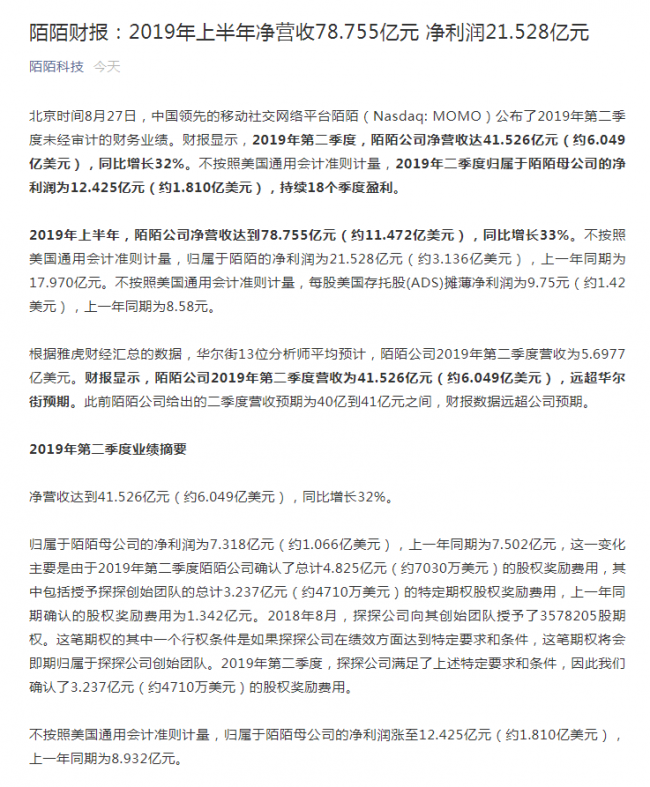 陌陌财报：2019年上半年净营收78.755亿元 净利润21.528亿元

陌陌科技 今天

北京时间8月27日，中国领先的移动社交网络平台陌陌（Nasdaq: MOMO）公布了2019年第二季度未经审计的财务业绩。财报显示，2019年第二季度，陌陌公司净营收达41.526亿元（约6.049亿美元），同比增长32%。不按照美国通用会计准则计量，2019年二季度归属于陌陌母公司的净利润为12.425亿元（约1.810亿美元），持续18个季度盈利。

2019年上半年，陌陌公司净营收达到78.755亿元（约11.472亿美元），同比增长33%。不按照美国通用会计准则计量，归属于陌陌的净利润为21.528亿元（约3.136亿美元），上一年同期为17.970亿元。不按照美国通用会计准则计量，每股美国存托股(ADS)摊薄净利润为9.75元（约1.42美元），上一年同期为8.58元。

根据雅虎财经汇总的数据，华尔街13位分析师平均预计，陌陌公司2019年第二季度营收为5.6977亿美元。财报显示，陌陌公司2019年第二季度营收为41.526亿元（约6.049亿美元），远超华尔街预期。此前陌陌公司给出的二季度营收预期为40亿到41亿元之间，财报数据远超公司预期。

2019年第二季度业绩摘要

净营收达到41.526亿元（约6.049亿美元），同比增长32%。

归属于陌陌母公司的净利润为7.318亿元（约1.066亿美元），上一年同期为7.502亿元，这一变化主要是由于2019年第二季度陌陌公司确认了总计4.825亿元（约7030万美元）的股权奖励费用，其中包括授予探探创始团队的总计3.237亿元（约4710万美元）的特定期权股权奖励费用，上一年同期确认的股权奖励费用为1.342亿元。2018年8月，探探公司向其创始团队授予了3578205股期权。这笔期权的其中一个行权条件是如果探探公司在绩效方面达到特定要求和条件，这笔期权将会即期归属于探探公司创始团队。2019年第二季度，探探公司满足了上述特定要求和条件，因此我们确认了3.237亿元（约4710万美元）的股权奖励费用。

不按照美国通用会计准则计量，归属于陌陌母公司的净利润涨至12.425亿元（约1.810亿美元），上一年同期为8.932亿元。